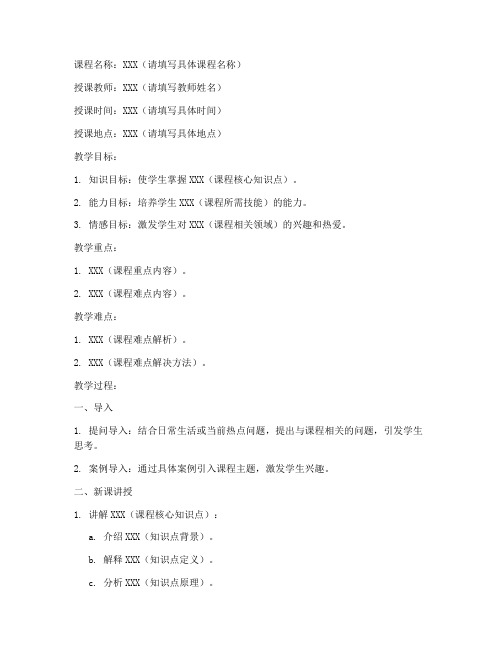 课程名称：XXX（请填写具体课程名称）

授课教师：XXX（请填写教师姓名）

授课时间：XXX（请填写具体时间）

授课地点：XXX（请填写具体地点）

教学目标：

1. 知识目标：使学生掌握 XXX（课程核心知识点）。

2. 能力目标：培养学生 XXX（课程所需技能）的能力。

3. 情感目标：激发学生对 XXX（课程相关领域）的兴趣和热爱。

教学重点：

1. XXX（课程重点内容）。

2. XXX（课程难点内容）。

教学难点：

1. XXX（课程难点解析）。

2. XXX（课程难点解决方法）。

教学过程：

一、导入

1. 提问导入：结合日常生活或当前热点问题，提出与课程相关的问题，引发学生思考。

2. 案例导入：通过具体案例引入课程主题，激发学生兴趣。

二、新课讲授

1. 讲解 XXX（课程核心知识点）：

a. 介绍 XXX（知识点背景）。

b. 解释 XXX（知识点定义）。

c. 分析 XXX（知识点原理）。